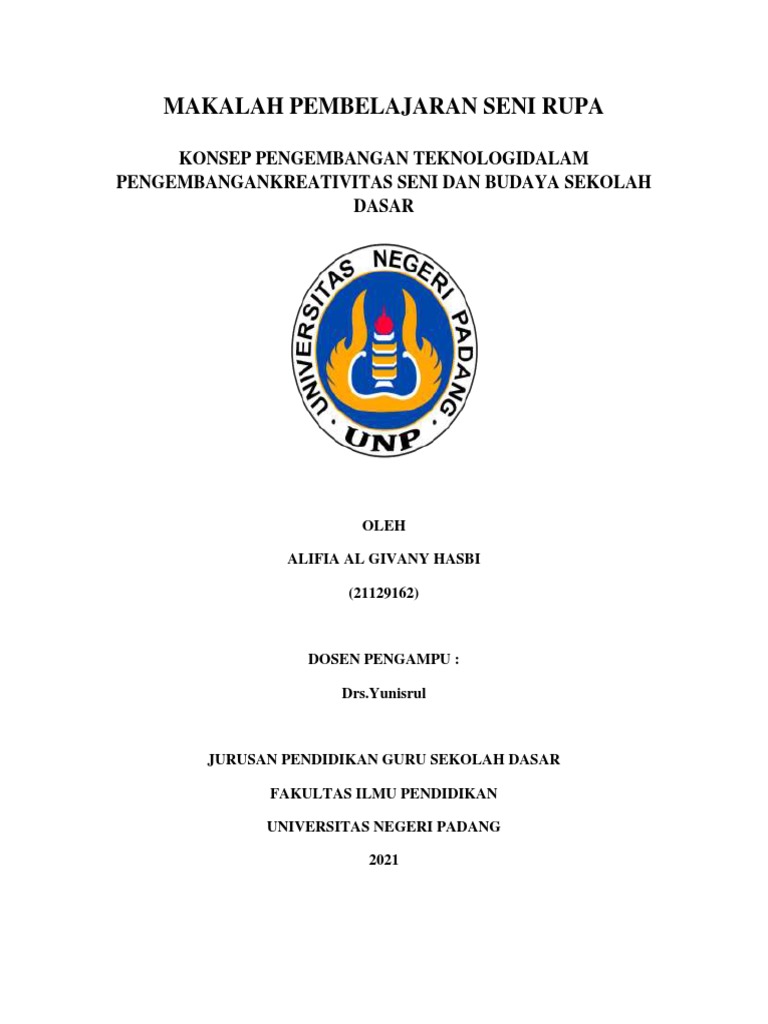 MAKALAH PEMBELAJARAN SENI RUPA

KONSEP PENGEMBANGAN TEKNOLOGIDALAM PENGEMBANGANKREATIVITAS SENI DAN BUDAYA SEKOLAH DASAR

UNIVERSITAS NEGERI PADANG

UNP

OLEH

ALIFIA AL GIVANY HASBI

(21129162)

DOSEN PENGAMPU :

Drs.Yunisrul

JURUSAN PENDIDIKAN GURU SEKOLAH DASAR

FAKULTAS ILMU PENDIDIKAN

UNIVERSITAS NEGERI PADANG

2021